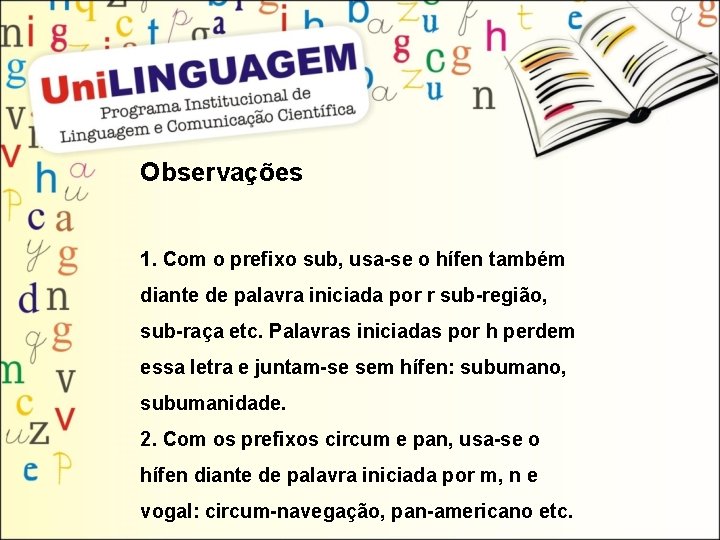 UniLINGUAGEM
Programa Institucional de Linguagem e Comunicação Científica

Observações

1. Com o prefixo sub, usa-se o hífen também diante de palavra iniciada por r sub-região, sub-raça etc. Palavras iniciadas por h perdem essa letra e juntam-se sem hífen: subumano, subumanidade.
2. Com os prefixos circum e pan, usa-se o hífen diante de palavra iniciada por m, n e vogal: circum-navegação, pan-americano etc.